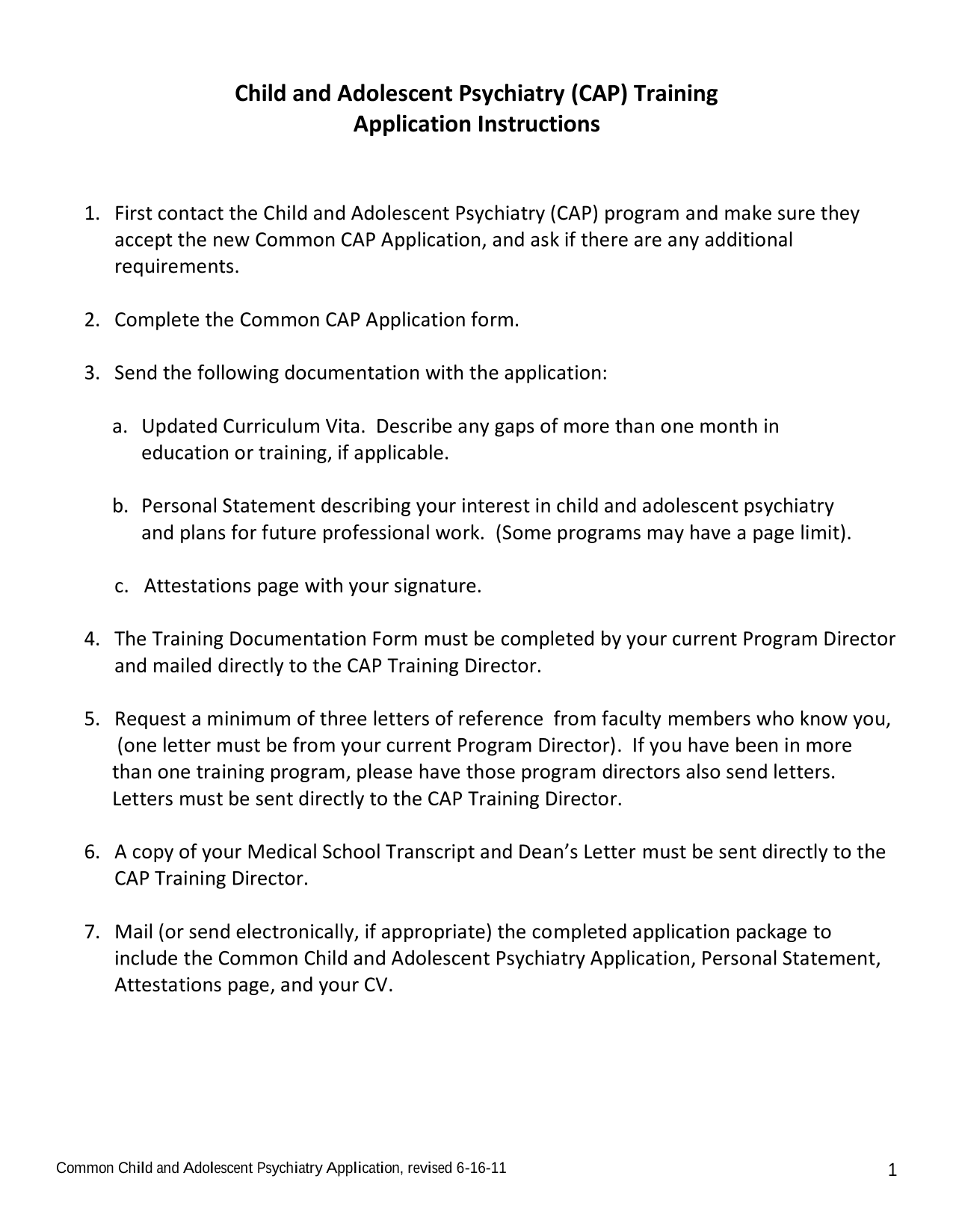 Child and Adolescent Psychiatry (CAP) Training
Application Instructions

1. First contact the Child and Adolescent Psychiatry (CAP) program and make sure they accept the new Common CAP Application, and ask if there are any additional requirements.

2. Complete the Common CAP Application form.

3. Send the following documentation with the application:

a. Updated Curriculum Vita. Describe any gaps of more than one month in education or training, if applicable.

b. Personal Statement describing your interest in child and adolescent psychiatry and plans for future professional work. (Some programs may have a page limit).

c. Attestations page with your signature.

4. The Training Documentation Form must be completed by your current Program Director and mailed directly to the CAP Training Director.

5. Request a minimum of three letters of reference from faculty members who know you, (one letter must be from your current Program Director). If you have been in more than one training program, please have those program directors also send letters. Letters must be sent directly to the CAP Training Director.

6. A copy of your Medical School Transcript and Dean's Letter must be sent directly to the CAP Training Director.

7. Mail (or send electronically, if appropriate) the completed application package to include the Common Child and Adolescent Psychiatry Application, Personal Statement, Attestations page, and your CV.

Common Child and Adolescent Psychiatry Application, revised 6-16-11

1